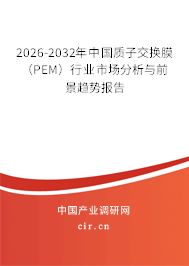 2026-2032年中国质子交换膜（PEM）行业市场分析与前景趋势报告

中国产业调研网

cir.cn